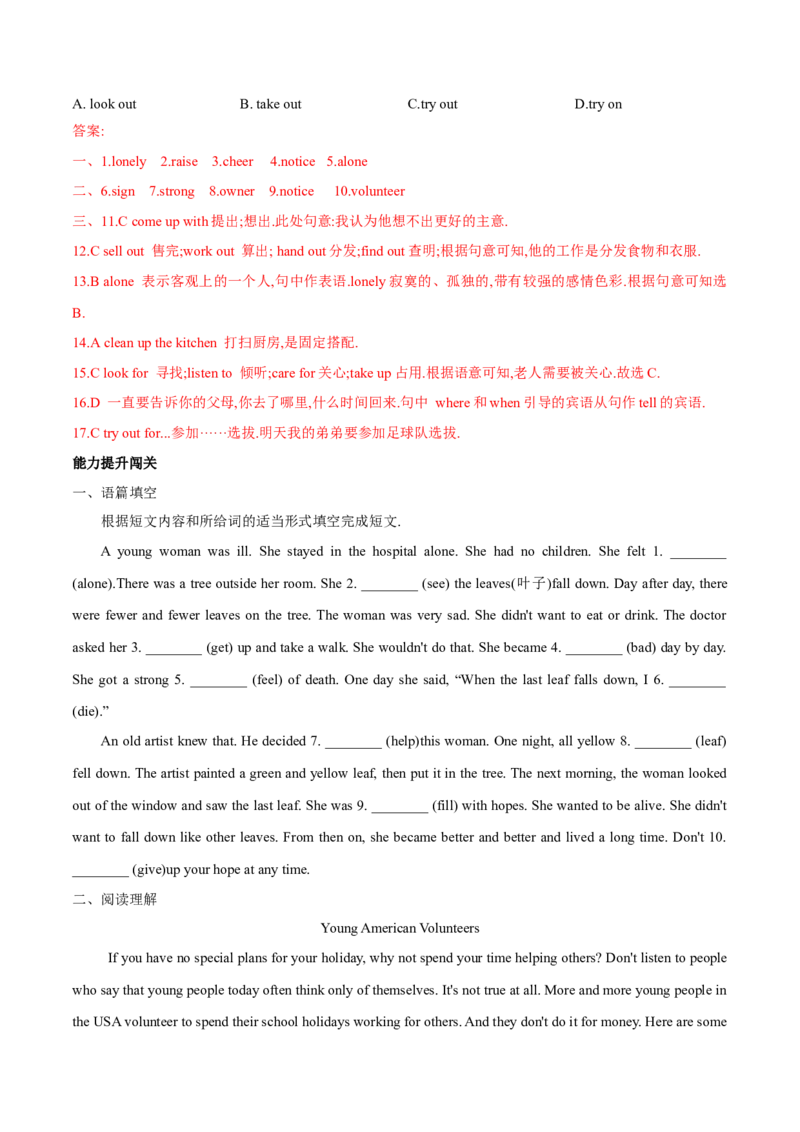 A. look out B. take out C.try out D.try on

答案:

一、1.lonely 2.raise 3.cheer 4.notice 5.alone

二、6.sign 7.strong 8.owner 9.notice 10.volunteer

三、11.C come up with提出;想出.此处句意:我认为他想不出更好的主意.

12.C sell out 售完;work out 算出; hand out分发;find out查明;根据句意可知,他的工作是分发食物和衣服.

13.B alone 表示客观上的一个人,句中作表语.lonely寂寞的、孤独的,带有较强的感情色彩.根据句意可知选B.

14.A clean up the kitchen 打扫厨房,是固定搭配.

15.C look for 寻找;listen to 倾听;care for关心;take up占用.根据语意可知,老人需要被关心.故选C.

16.D 一直要告诉你的父母,你去了哪里,什么时间回来.句中 where和when引导的宾语从句作tell的宾语.

17.C try out for...参加……选拔.明天我的弟弟要参加足球队选拔.

能力提升闯关

一、语篇填空

根据短文内容和所给词的适当形式填空完成短文.

A young woman was ill. She stayed in the hospital alone. She had no children. She felt 1. ____ (alone).There was a tree outside her room. She 2. ____ (see) the leaves(叶子)fall down. Day after day, there were fewer and fewer leaves on the tree. The woman was very sad. She didn't want to eat or drink. The doctor asked her 3. ____ (get) up and take a walk. She wouldn't do that. She became 4. ____ (bad) day by day. She got a strong 5. ____ (feel) of death. One day she said, "When the last leaf falls down, I 6. ____ (die)."

An old artist knew that. He decided 7. ____ (help)this woman. One night, all yellow 8. ____ (leaf) fell down. The artist painted a green and yellow leaf, then put it in the tree. The next morning, the woman looked out of the window and saw the last leaf. She was 9. ____ (fill) with hopes. She wanted to be alive. She didn't want to fall down like other leaves. From then on, she became better and better and lived a long time. Don't 10. ____ (give)up your hope at any time.

二、阅读理解

Young American Volunteers

If you have no special plans for your holiday, why not spend your time helping others? Don't listen to people who say that young people today often think only of themselves. It's not true at all. More and more young people in the USA volunteer to spend their school holidays working for others. And they don't do it for money. Here are some